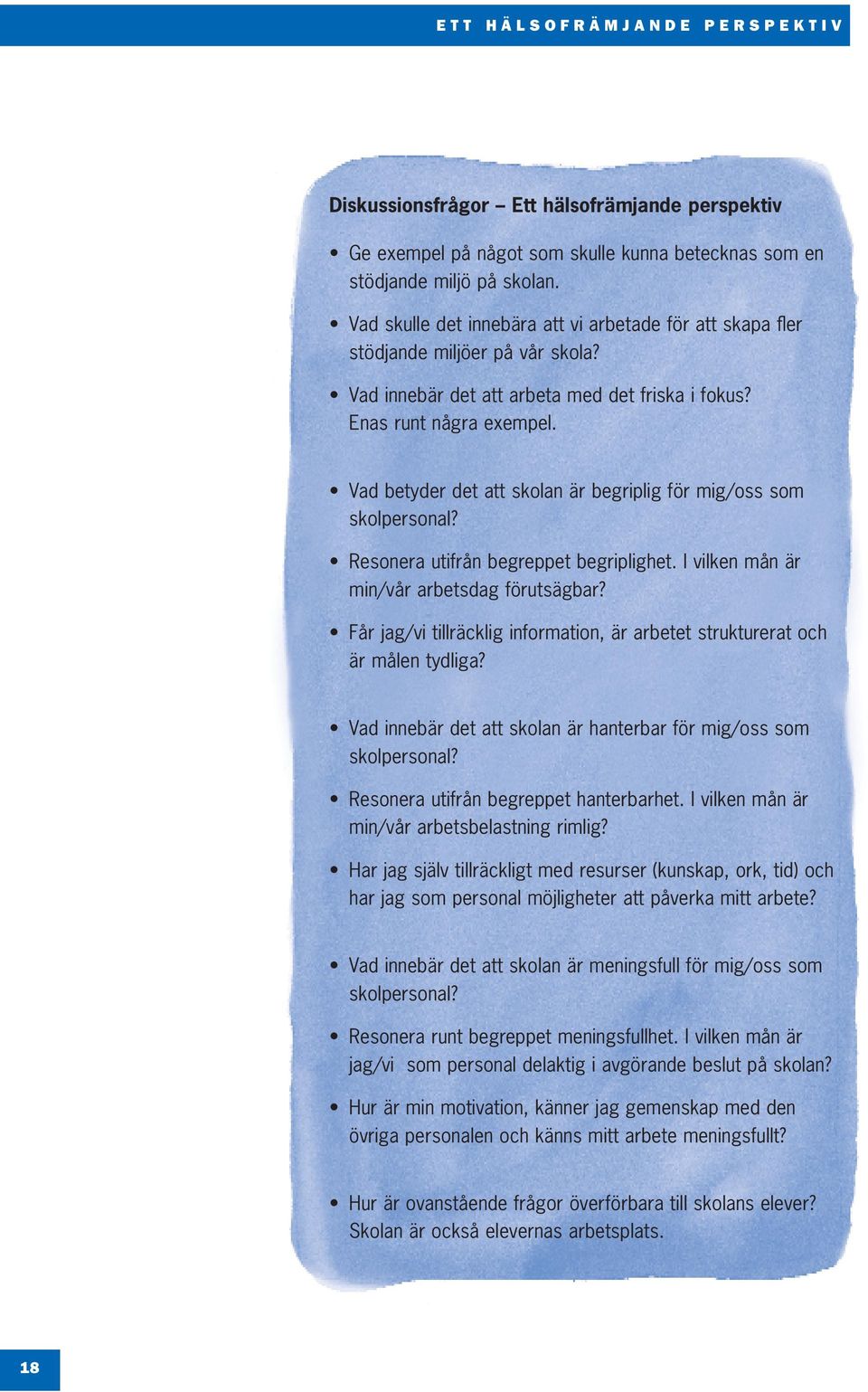 ETT HÄLSOFRÄMJANDE PERSPEKTIV

Diskussionsfrågor – Ett hälsofrämjande perspektiv

• Ge exempel på något som skulle kunna betecknas som en stödjande miljö på skolan.

• Vad skulle det innebära att vi arbetade för att skapa fler stödjande miljöer på vår skola?

• Vad innebär det att arbeta med det friska i fokus? Enas runt några exempel.

• Vad betyder det att skolan är begriplig för mig/oss som skolpersonal?

• Resonera utifrån begreppet begriplighet. I vilken mån är min/vår arbetsdag förutsägbar?

• Får jag/vi tillräcklig information, är arbetet strukturerat och är målen tydliga?

• Vad innebär det att skolan är hanterbar för mig/oss som skolpersonal?

• Resonera utifrån begreppet hanterbarhet. I vilken mån är min/vår arbetsbelastning rimlig?

• Har jag själv tillräckligt med resurser (kunskap, ork, tid) och har jag som personal möjligheter att påverka mitt arbete?

• Vad innebär det att skolan är meningsfull för mig/oss som skolpersonal?

• Resonera runt begreppet meningsfullhet. I vilken mån är jag/vi som personal delaktig i avgörande beslut på skolan?

• Hur är min motivation, känner jag gemenskap med den övriga personalen och känns mitt arbete meningsfullt?

• Hur är ovanstående frågor överförbara till skolans elever? Skolan är också elevernas arbetsplats.

18